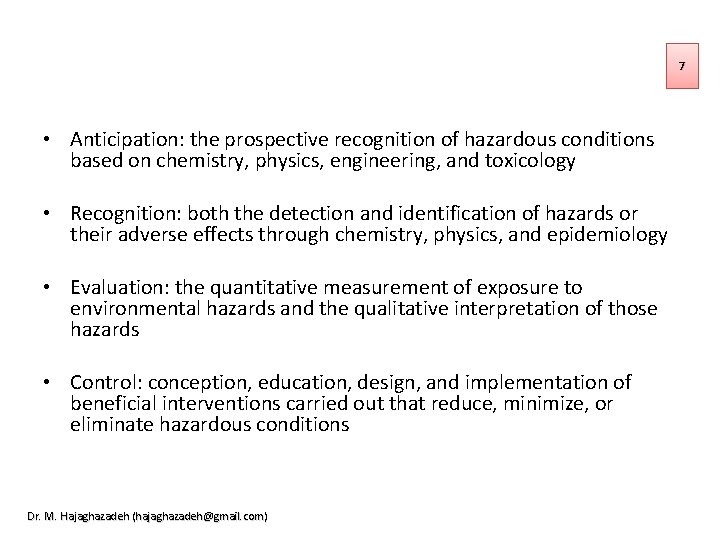 7

• Anticipation: the prospective recognition of hazardous conditions based on chemistry, physics, engineering, and toxicology

• Recognition: both the detection and identification of hazards or their adverse effects through chemistry, physics, and epidemiology

• Evaluation: the quantitative measurement of exposure to environmental hazards and the qualitative interpretation of those hazards

• Control: conception, education, design, and implementation of beneficial interventions carried out that reduce, minimize, or eliminate hazardous conditions

Dr. M. Hajaghazadeh (hajaghazadeh@gmail.com)